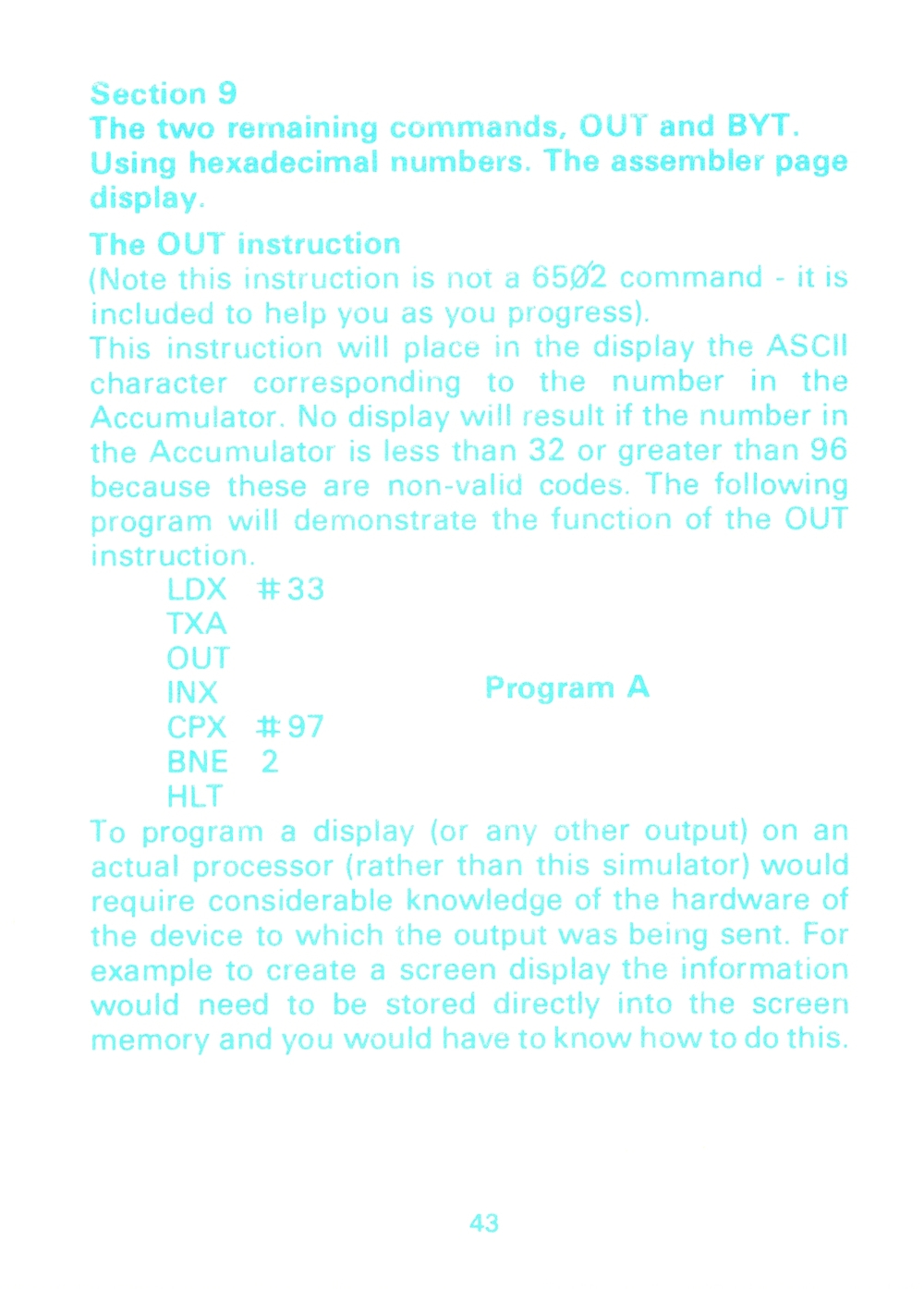 Section 9
The two remaining commands, OUT and BYT. Using hexadecimal numbers. The assembler page display.

The OUT instruction
(Note this instruction is not a 65Ø2 command - it is included to help you as you progress).
This instruction will place in the display the ASCII character corresponding to the number in the Accumulator. No display will result if the number in the Accumulator is less than 32 or greater than 96 because these are non-valid codes. The following program will demonstrate the function of the OUT instruction.

LDX #33
TXA
OUT
INX
CPX #97
BNE 2
HLT

Program A

To program a display (or any other output) on an actual processor (rather than this simulator) would require considerable knowledge of the hardware of the device to which the output was being sent. For example to create a screen display the information would need to be stored directly into the screen memory and you would have to know how to do this.

43